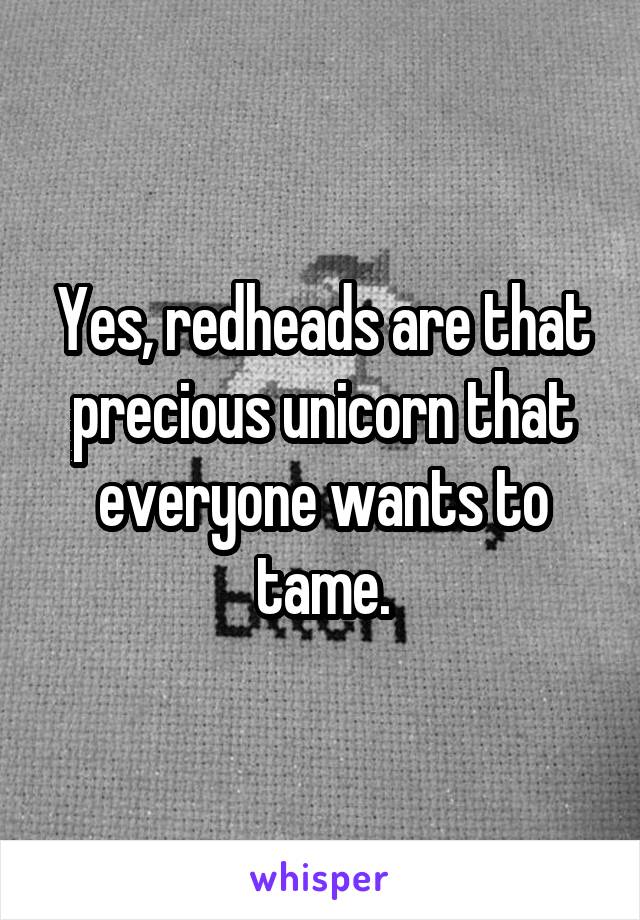 Yes, redheads are that precious unicorn that everyone wants to tame.

whisper